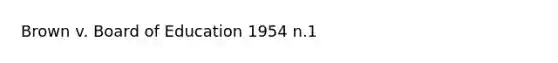 Brown v. Board of Education 1954 n.1